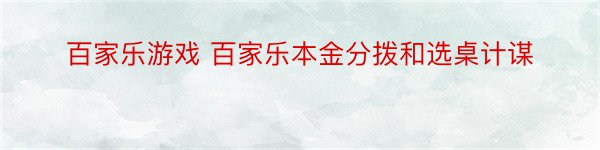 百家乐游戏 百家乐本金分拨和选桌计谋